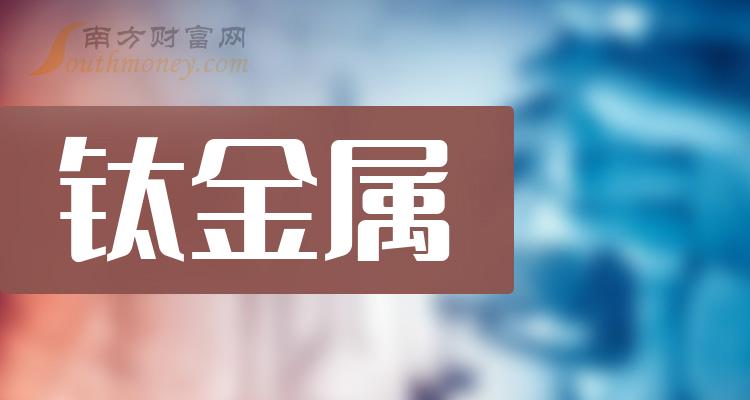 南方财富网
Southmoney.com

钛金属